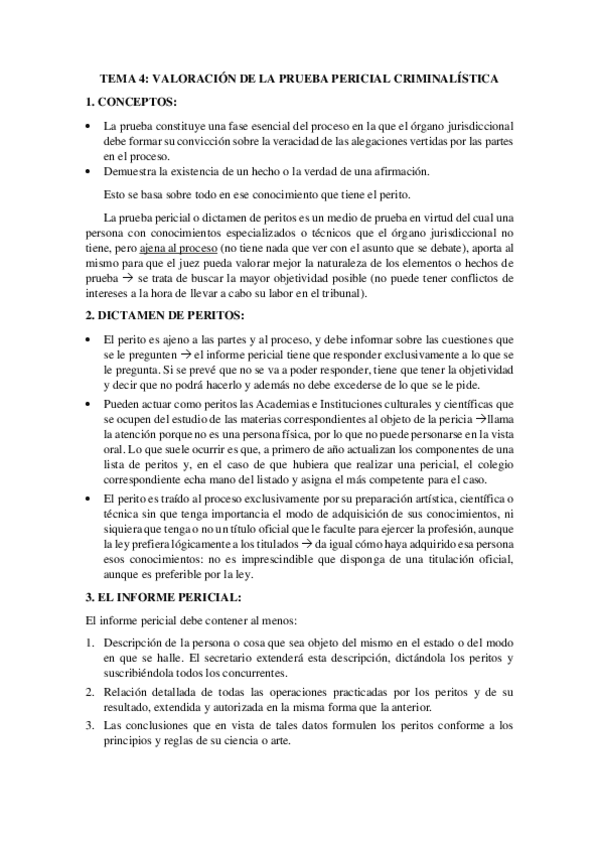 TEMA 4: VALORACIÓN DE LA PRUEBA PERICIAL CRIMINALÍSTICA

1. CONCEPTOS:

• La prueba constituye una fase esencial del proceso en la que el órgano jurisdiccional debe formar su convicción sobre la veracidad de las alegaciones vertidas por las partes en el proceso.
• Demuestra la existencia de un hecho o la verdad de una afirmación.

Esto se basa sobre todo en ese conocimiento que tiene el perito.

La prueba pericial o dictamen de peritos es un medio de prueba en virtud del cual una persona con conocimientos especializados o técnicos que el órgano jurisdiccional no tiene, pero ajena al proceso (no tiene nada que ver con el asunto que se debate), aporta al mismo para que el juez pueda valorar mejor la naturaleza de los elementos o hechos de prueba → se trata de buscar la mayor objetividad posible (no puede tener conflictos de intereses a la hora de llevar a cabo su labor en el tribunal).

2. DICTAMEN DE PERITOS:

• El perito es ajeno a las partes y al proceso, y debe informar sobre las cuestiones que se le pregunten → el informe pericial tiene que responder exclusivamente a lo que se le pregunta. Si se prevé que no se va a poder responder, tiene que tener la objetividad y decir que no podrá hacerlo y además no debe excederse de lo que se le pide.
• Pueden actuar como peritos las Academias e Instituciones culturales y científicas que se ocupen del estudio de las materias correspondientes al objeto de la pericia →llama la atención porque no es una persona física, por lo que no puede personarse en la vista oral. Lo que suele ocurrir es que, a primero de año actualizan los componentes de una lista de peritos y, en el caso de que hubiera que realizar una pericial, el colegio correspondiente echa mano del listado y asigna el más competente para el caso.
• El perito es traído al proceso exclusivamente por su preparación artística, científica o técnica sin que tenga importancia el modo de adquisición de sus conocimientos, ni siquiera que tenga o no un título oficial que le faculte para ejercer la profesión, aunque la ley prefiera lógicamente a los titulados → da igual cómo haya adquirido esa persona esos conocimientos: no es imprescindible que disponga de una titulación oficial, aunque es preferible por la ley.

3. EL INFORME PERICIAL:

El informe pericial debe contener al menos:

1. Descripción de la persona o cosa que sea objeto del mismo en el estado o del modo en que se halle. El secretario extenderá esta descripción, dictándola los peritos y suscribiéndola todos los concurrentes.
2. Relación detallada de todas las operaciones practicadas por los peritos y de su resultado, extendida y autorizada en la misma forma que la anterior.
3. Las conclusiones que en vista de tales datos formulen los peritos conforme a los principios y reglas de su ciencia o arte.